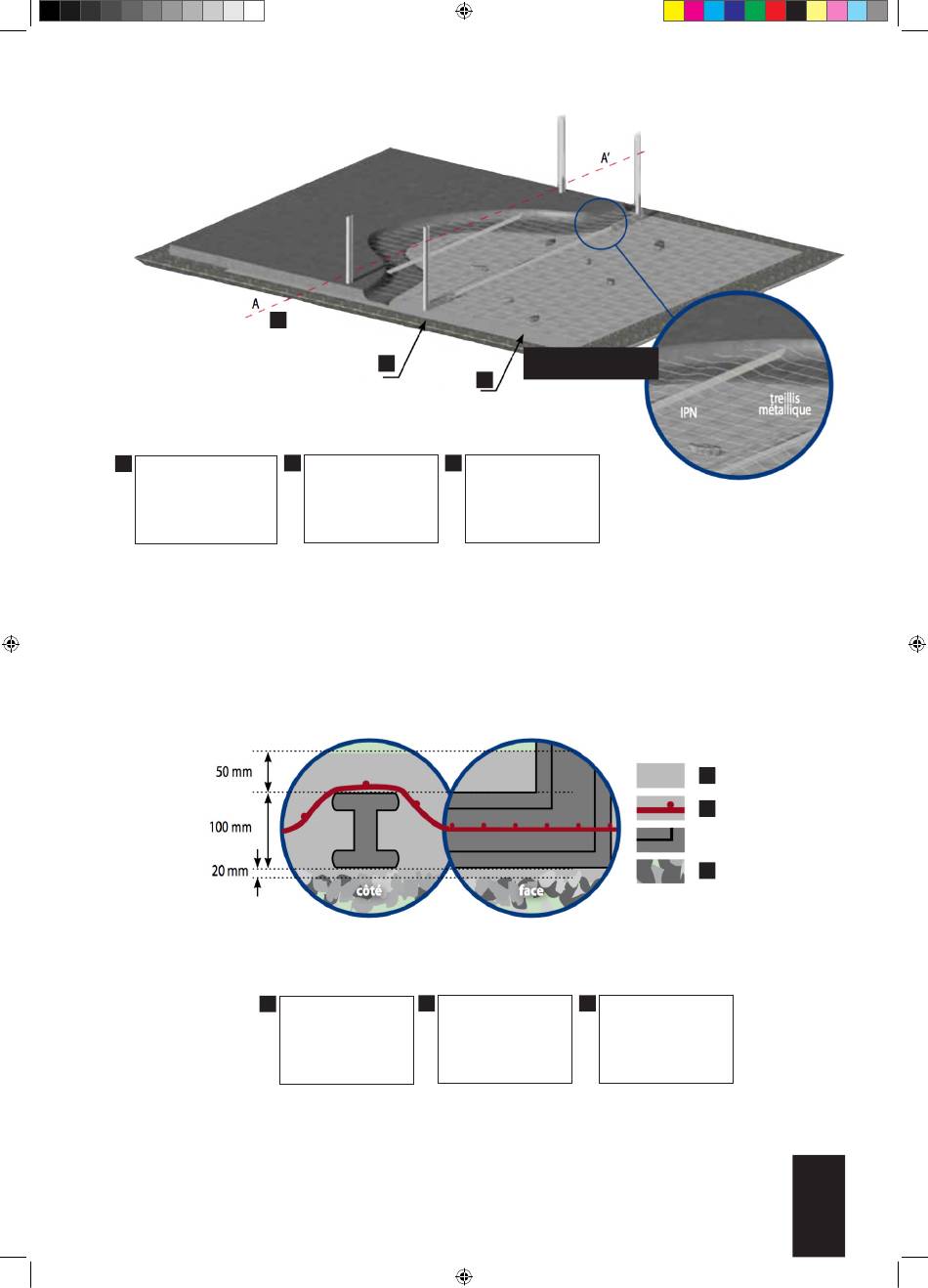 A'

A

IPN

treillis métallique

50 mm

100 mm

20 mm

côté

face